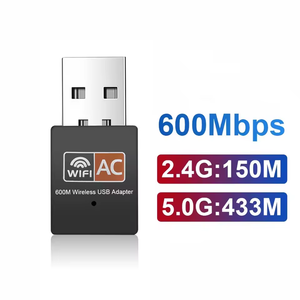 WIFI AC

600M Wireless USB Adapter

600Mbps

2.4G:150M

5.0G:433M